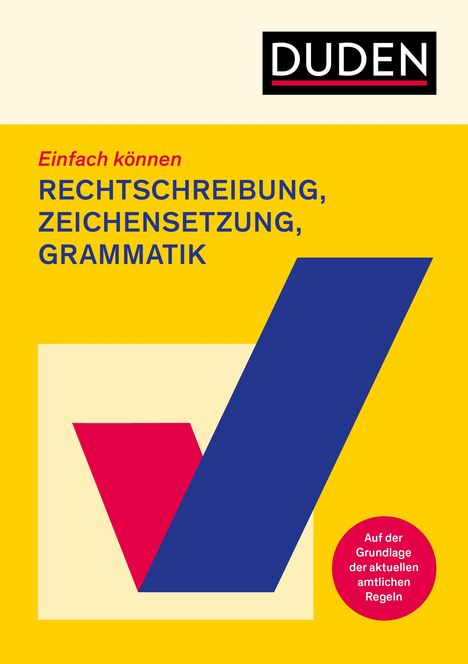 DUDEN

Einfach können

RECHTSCHREIBUNG, ZEICHENSETZUNG, GRAMMATIK

Auf der Grundlage der aktuellen amtlichen Regeln